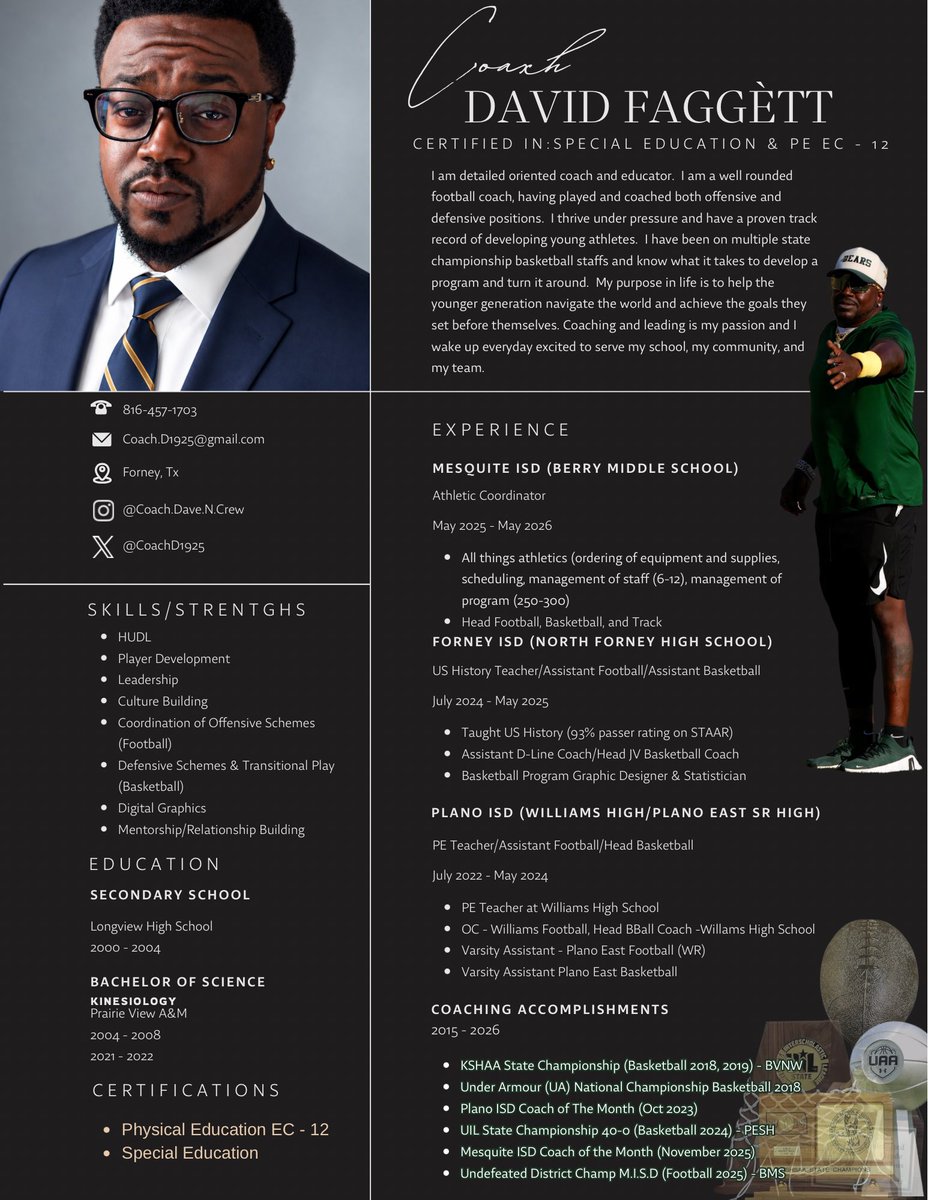 Coach
DAVID FAGGÈTT
CERTIFIED IN:SPECIAL EDUCATION & PE EC - 12

I am detailed oriented coach and educator. I am a well rounded football coach, having played and coached both offensive and defensive positions. I thrive under pressure and have a proven track record of developing young athletes. I have been on multiple state championship basketball staffs and know what it takes to develop a program and turn it around. My purpose in life is to help the younger generation navigate the world and achieve the goals they set before themselves. Coaching and leading is my passion and I wake up everyday excited to serve my school, my community, and my team.

BEARS

816-457-1703
Coach.D1925@gmail.com
Forney, Tx
@Coach.Dave.N.Crew
@CoachD1925

SKILLS/STRENTGHS
- HUDL
- Player Development
- Leadership
- Culture Building
- Coordination of Offensive Schemes (Football)
- Defensive Schemes & Transitional Play (Basketball)
- Digital Graphics
- Mentorship/Relationship Building

EDUCATION
SECONDARY SCHOOL
Longview High School
2000 - 2004

BACHELOR OF SCIENCE
KINESIOLOGY
Prairie View A&M
2004 - 2008
2021 - 2022

CERTIFICATIONS
- Physical Education EC - 12
- Special Education

EXPERIENCE
MESQUITE ISD (BERRY MIDDLE SCHOOL)
Athletic Coordinator
May 2025 - May 2026
- All things athletics (ordering of equipment and supplies, scheduling, management of staff (6-12), management of program (250-300)
- Head Football, Basketball, and Track

FORNEY ISD (NORTH FORNEY HIGH SCHOOL)
US History Teacher/Assistant Football/Assistant Basketball
July 2024 - May 2025
- Taught US History (93% passer rating on STAAR)
- Assistant D-Line Coach/Head JV Basketball Coach
- Basketball Program Graphic Designer & Statistician

PLANO ISD (WILLIAMS HIGH/PLANO EAST SR HIGH)
PE Teacher/Assistant Football/Head Basketball
July 2022 - May 2024
- PE Teacher at Williams High School
- OC - Williams Football, Head BBall Coach -Willams High School
- Varsity Assistant - Plano East Football (WR)
- Varsity Assistant Plano East Basketball

COACHING ACCOMPLISHMENTS
2015 - 2026
- KSHAA State Championship (Basketball 2018, 2019) - BVNW
- Under Armour (UA) National Championship Basketball 2018
- Plano ISD Coach of The Month (Oct 2023)
- UIL State Championship 40-0 (Basketball 2024) - PESH
- Mesquite ISD Coach of the Month (November 2025)
- Undefeated District Champ M.I.S.D (Football 2025) - BMS

UAA